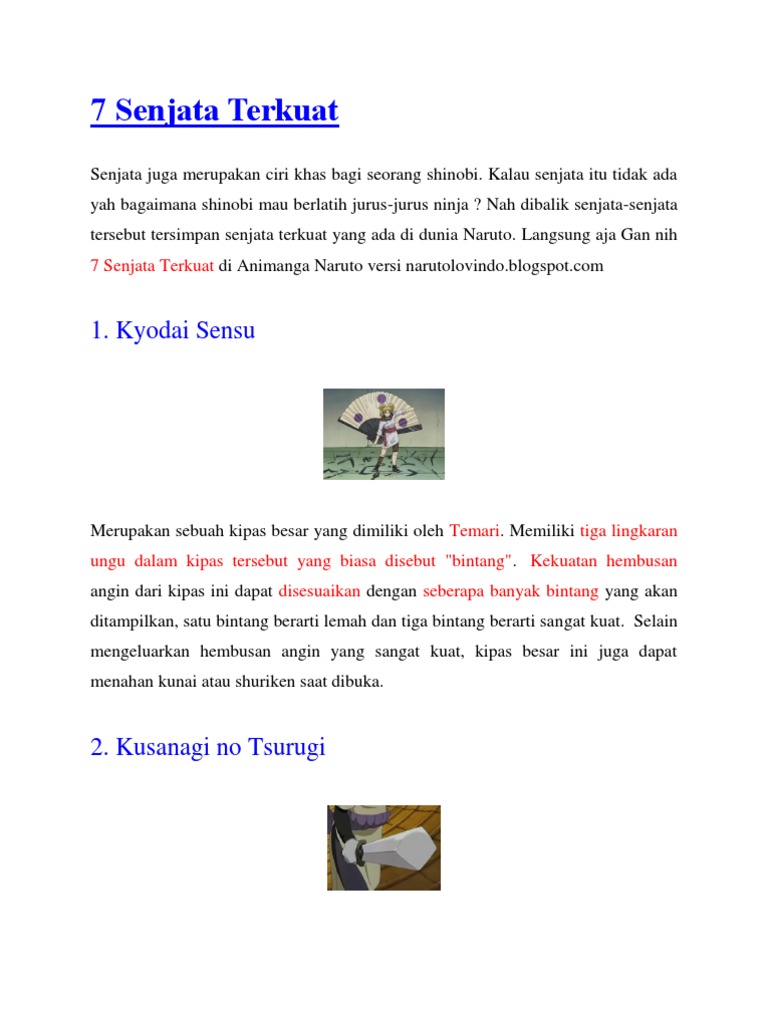 7 Senjata Terkuat

Senjata juga merupakan ciri khas bagi seorang shinobi. Kalau senjata itu tidak ada yah bagaimana shinobi mau berlatih jurus-jurus ninja ? Nah dibalik senjata-senjata tersebut tersimpan senjata terkuat yang ada di dunia Naruto. Langsung aja Gan nih 7 Senjata Terkuat di Animanga Naruto versi narutolovindo.blogspot.com

1. Kyodai Sensu

Merupakan sebuah kipas besar yang dimiliki oleh Temari. Memiliki tiga lingkaran ungu dalam kipas tersebut yang biasa disebut "bintang". Kekuatan hembusan angin dari kipas ini dapat disesuaikan dengan seberapa banyak bintang yang akan ditampilkan, satu bintang berarti lemah dan tiga bintang berarti sangat kuat. Selain mengeluarkan hembusan angin yang sangat kuat, kipas besar ini juga dapat menahan kunai atau shuriken saat dibuka.

2. Kusanagi no Tsurugi